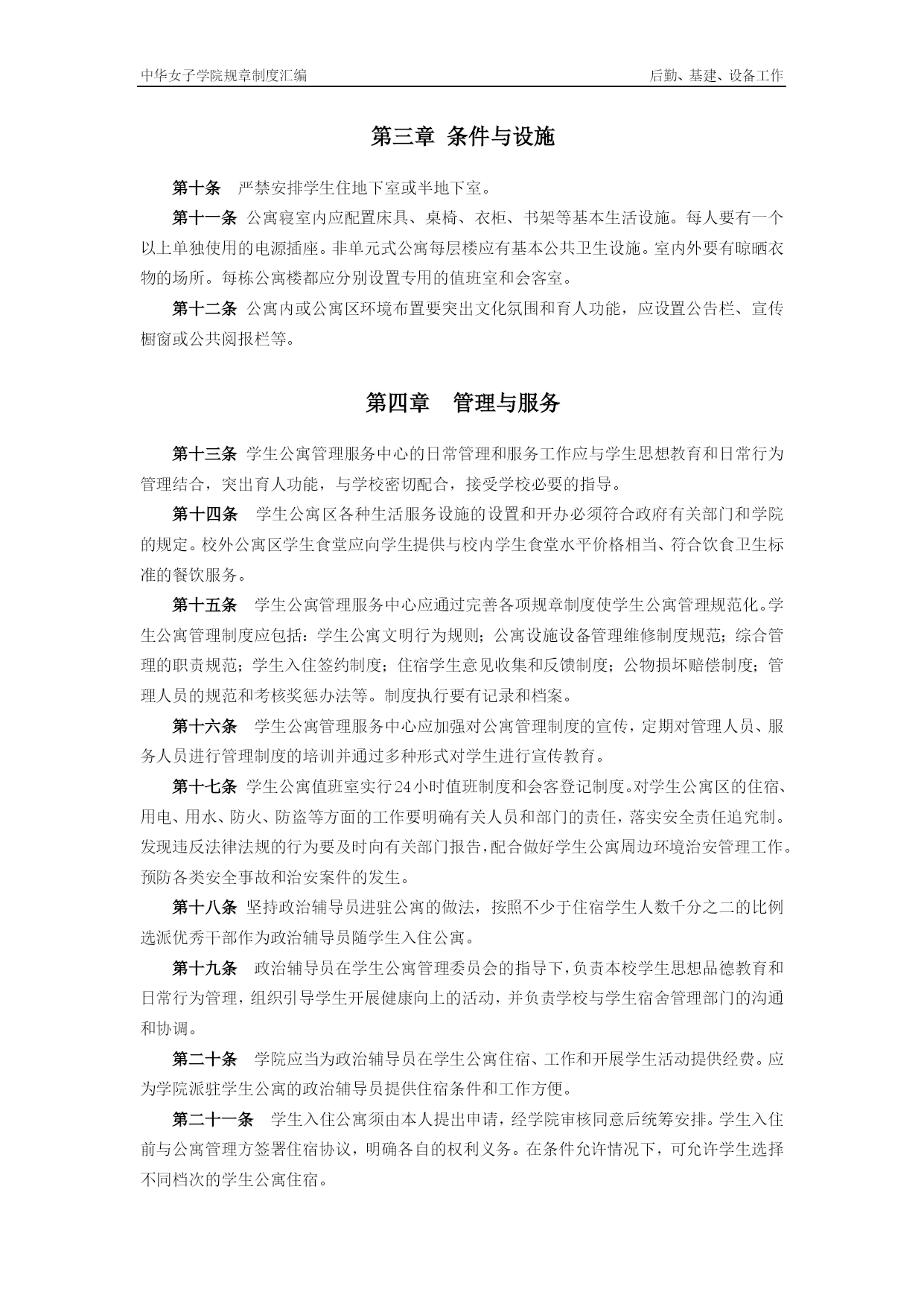 中华女子学院规章制度汇编

后勤、基建、设备工作

第三章 条件与设施

第十条 严禁安排学生住地下室或半地下室。

第十一条 公寓寝室内应配置床具、桌椅、衣柜、书架等基本生活设施。每人要有一个以上单独使用的电源插座。非单元式公寓每层楼应有基本公共卫生设施。室内外要有晾晒衣物的场所。每栋公寓楼都应分别设置专用的值班室和会客室。

第十二条 公寓内或公寓区环境布置要突出文化氛围和育人功能，应设置公告栏、宣传橱窗或公共阅报栏等。

第四章 管理与服务

第十三条 学生公寓管理服务中心的日常管理和服务工作应与学生思想教育和日常行为管理结合，突出育人功能，与学校密切配合，接受学校必要的指导。

第十四条 学生公寓区各种生活服务设施的设置和开办必须符合政府有关部门和学院的规定。校外公寓区学生食堂应向学生提供与校内学生食堂水平价格相当、符合饮食卫生标准的餐饮服务。

第十五条 学生公寓管理服务中心应通过完善各项规章制度使学生公寓管理规范化。学生公寓管理制度应包括：学生公寓文明行为规则；公寓设施设备管理维修制度规范；综合管理的职责规范；学生入住签约制度；住宿学生意见收集和反馈制度；公物损坏赔偿制度；管理人员的规范和考核奖惩办法等。制度执行要有记录和档案。

第十六条 学生公寓管理服务中心应加强对公寓管理制度的宣传，定期对管理人员、服务人员进行管理制度的培训并通过多种形式对学生进行宣传教育。

第十七条 学生公寓值班室实行24小时值班制度和会客登记制度。对学生公寓区的住宿、用电、用水、防火、防盗等方面的工作要明确有关人员和部门的责任，落实安全责任追究制。发现违反法律法规的行为要及时向有关部门报告，配合做好学生公寓周边环境治安管理工作。预防各类安全事故和治安案件的发生。

第十八条 坚持政治辅导员进驻公寓的做法，按照不少于住宿学生人数千分之二的比例选派优秀干部作为政治辅导员随学生入住公寓。

第十九条 政治辅导员在学生公寓管理委员会的指导下，负责本校学生思想品德教育和日常行为管理，组织引导学生开展健康向上的活动，并负责学校与学生宿舍管理部门的沟通和协调。

第二十条 学院应当为政治辅导员在学生公寓住宿、工作和开展学生活动提供经费。应为学院派驻学生公寓的政治辅导员提供住宿条件和工作方便。

第二十一条 学生入住公寓须由本人提出申请，经学院审核同意后统筹安排。学生入住前与公寓管理方签署住宿协议，明确各自的权利义务。在条件允许情况下，可允许学生选择不同档次的学生公寓住宿。